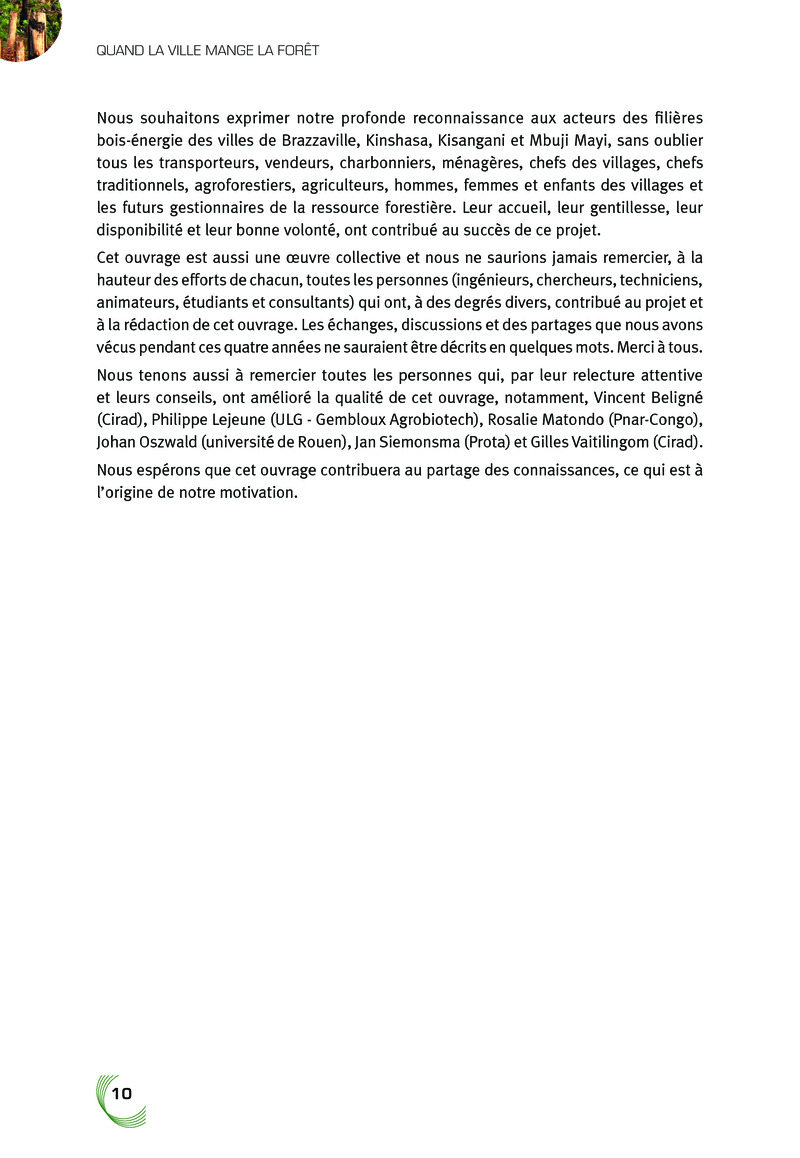 QUAND LA VILLE MANGE LA FORÊT

Nous souhaitons exprimer notre profonde reconnaissance aux acteurs des filières bois-énergie des villes de Brazzaville, Kinshasa, Kisangani et Mbuji Mayi, sans oublier tous les transporteurs, vendeurs, charbonniers, ménagères, chefs des villages, chefs traditionnels, agroforestiers, agriculteurs, hommes, femmes et enfants des villages et les futurs gestionnaires de la ressource forestière. Leur accueil, leur gentillesse, leur disponibilité et leur bonne volonté, ont contribué au succès de ce projet.

Cet ouvrage est aussi une œuvre collective et nous ne saurions jamais remercier, à la hauteur des efforts de chacun, toutes les personnes (ingénieurs, chercheurs, techniciens, animateurs, étudiants et consultants) qui ont, à des degrés divers, contribué au projet et à la rédaction de cet ouvrage. Les échanges, discussions et des partages que nous avons vécus pendant ces quatre années ne sauraient être décrits en quelques mots. Merci à tous.

Nous tenons aussi à remercier toutes les personnes qui, par leur relecture attentive et leurs conseils, ont amélioré la qualité de cet ouvrage, notamment, Vincent Beligné (Cirad), Philippe Lejeune (ULG - Gembloux Agrobiotech), Rosalie Matondo (Pnar-Congo), Johan Oszwald (université de Rouen), Jan Siemonsma (Prota) et Gilles Vaitilingom (Cirad).

Nous espérons que cet ouvrage contribuera au partage des connaissances, ce qui est à l'origine de notre motivation.

10